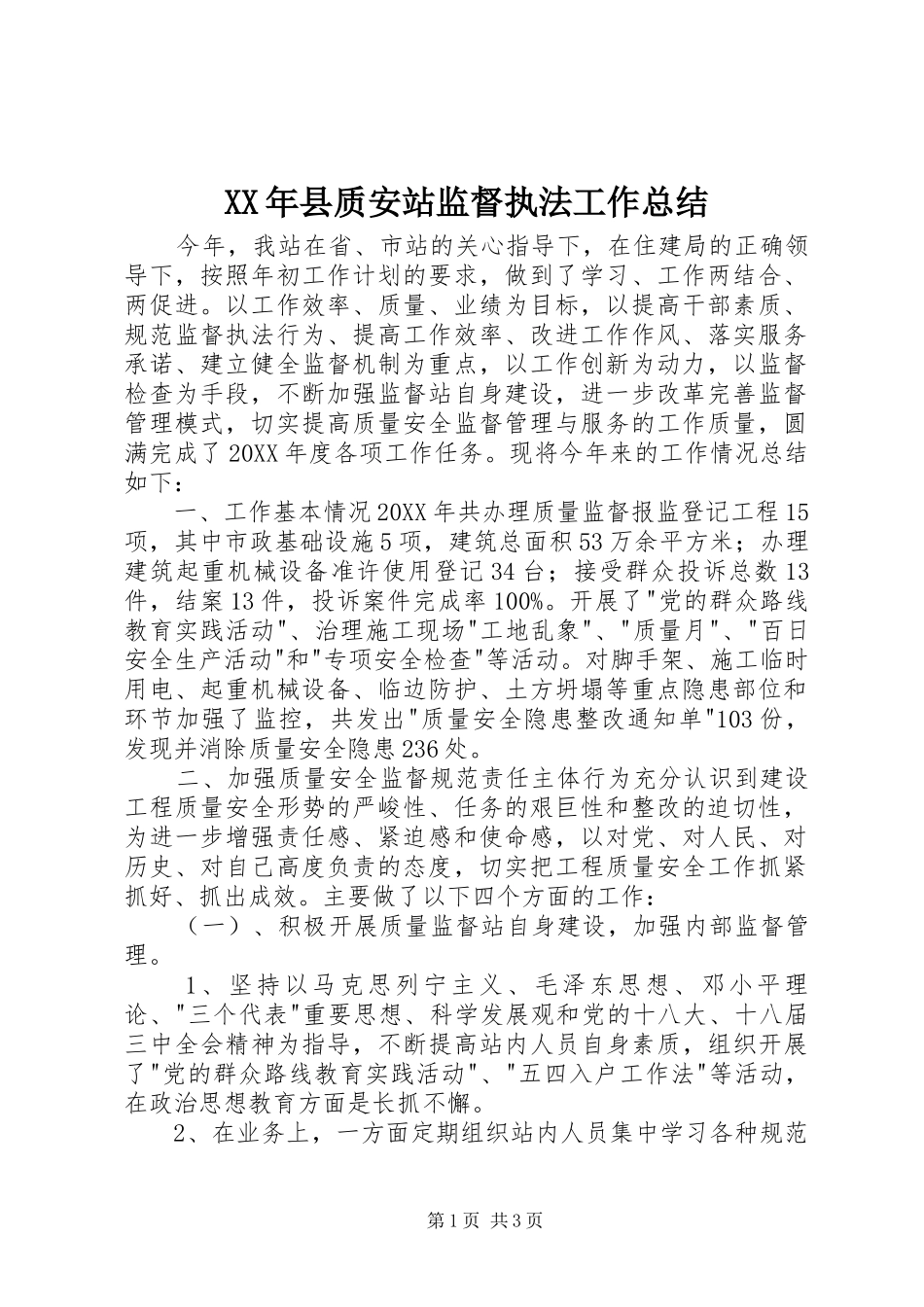 XX年县质安站监督执法工作总结

今年，我站在省、市站的关心指导下，在住建局的正确领导下，按照年初工作计划的要求，做到了学习、工作两结合、两促进。以工作效率、质量、业绩为目标，以提高干部素质、规范监督执法行为、提高工作效率、改进工作作风、落实服务承诺、建立健全监督机制为重点，以工作创新为动力，以监督检查为手段，不断加强监督站自身建设，进一步改革完善监督管理模式，切实提高质量安全监督管理与服务的工作质量，圆满完成了20XX年度各项工作任务。现将今年来的工作情况总结如下：

一、工作基本情况20XX年共办理质量监督报监登记工程15项，其中市政基础设施5项，建筑总面积53万余平方米；办理建筑起重机械设备准许使用登记34台；接受群众投诉总数13件，结案13件，投诉案件完成率100%。开展了"党的群众路线教育实践活动"、治理施工现场"工地乱象"、"质量月"、"百日安全生产活动"和"专项安全检查"等活动。对脚手架、施工临时用电、起重机械设备、临边防护、土方坍塌等重点隐患部位和环节加强了监控，共发出"质量安全隐患整改通知单"103份，发现并消除质量安全隐患236处。

二、加强质量安全监督规范责任主体行为充分认识到建设工程质量安全形势的严峻性、任务的艰巨性和整改的迫切性，为进一步增强责任感、紧迫感和使命感，以对党、对人民、对历史、对自己高度负责的态度，切实把工程质量安全工作抓紧抓好、抓出成效。主要做了以下四个方面的工作：

（一）、积极开展质量监督站自身建设，加强内部监督管理。

1、坚持以马克思列宁主义、毛泽东思想、邓小平理论、"三个代表"重要思想、科学发展观和党的十八大、十八届三中全会精神为指导，不断提高站内人员自身素质，组织开展了"党的群众路线教育实践活动"、"五四入户工作法"等活动，在政治思想教育方面是长抓不懈。

2、在业务上，一方面定期组织站内人员集中学习各种规范

第1页 共3页